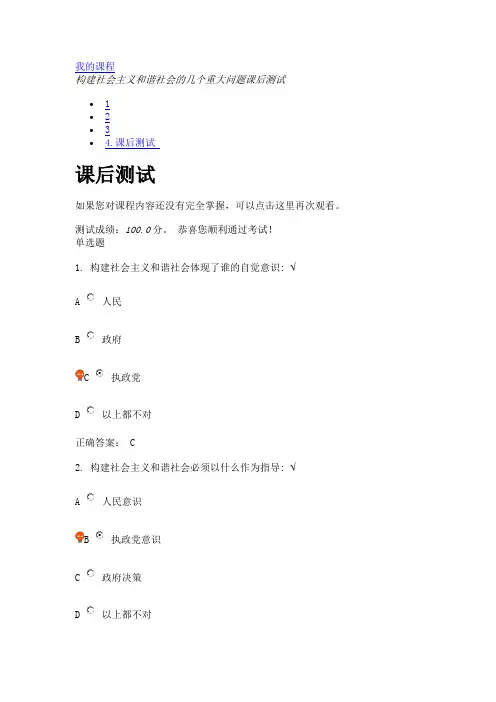 我的课程
构建社会主义和谐社会的几个重大问题课后测试

- 1
- 2
- 3
- 4. 课后测试

课后测试

如果您对课程内容还没有完全掌握，可以点击这里再次观看。

测试成绩：100.0分。 恭喜您顺利通过考试！
单选题

1. 构建社会主义和谐社会体现了谁的自觉意识：√

A 人民

B 政府

C 执政党

D 以上都不对

正确答案： C

2. 构建社会主义和谐社会必须以什么作为指导：√

A 人民意识

B 执政党意识

C 政府决策

D 以上都不对